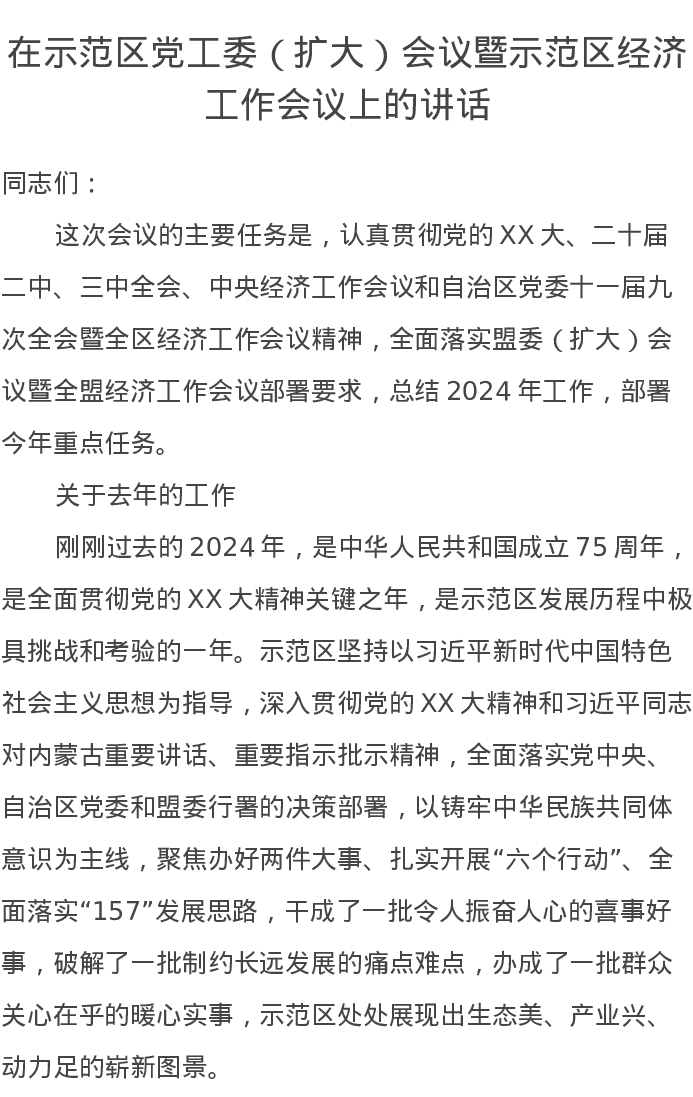 在示范区党工委（扩大）会议暨示范区经济工作会议上的讲话

同志们：

这次会议的主要任务是，认真贯彻党的XX大、二十届二中、三中全会、中央经济工作会议和自治区党委十一届九次全会暨全区经济工作会议精神，全面落实盟委（扩大）会议暨全盟经济工作会议部署要求，总结2024年工作，部署今年重点任务。

关于去年的工作

刚刚过去的2024年，是中华人民共和国成立75周年，是全面贯彻党的XX大精神关键之年，是示范区发展历程中极具挑战和考验的一年。示范区坚持以习近平新时代中国特色社会主义思想为指导，深入贯彻党的XX大精神和习近平同志对内蒙古重要讲话、重要指示批示精神，全面落实党中央、自治区党委和盟委行署的决策部署，以铸牢中华民族共同体意识为主线，聚焦办好两件大事、扎实开展“六个行动”、全面落实“157”发展思路，干成了一批令人振奋人心的喜事好事，破解了一批制约长远发展的痛点难点，办成了一批群众关心在乎的暖心实事，示范区处处展现出生态美、产业兴、动力足的崭新图景。